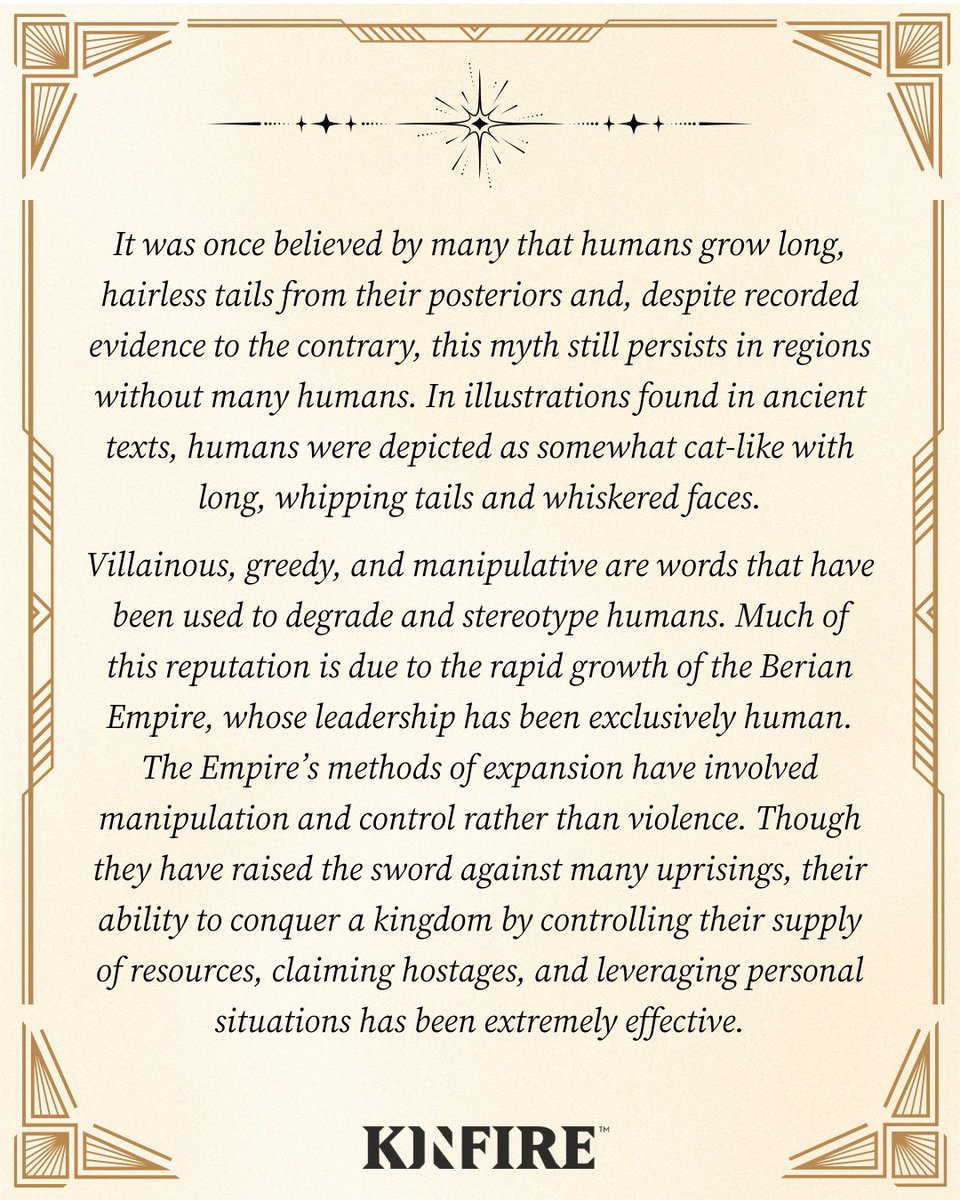 It was once believed by many that humans grow long, hairless tails from their posteriors and, despite recorded evidence to the contrary, this myth still persists in regions without many humans. In illustrations found in ancient texts, humans were depicted as somewhat cat-like with long, whipping tails and whiskered faces.

Villainous, greedy, and manipulative are words that have been used to degrade and stereotype humans. Much of this reputation is due to the rapid growth of the Berian Empire, whose leadership has been exclusively human. The Empire's methods of expansion have involved manipulation and control rather than violence. Though they have raised the sword against many uprisings, their ability to conquer a kingdom by controlling their supply of resources, claiming hostages, and leveraging personal situations has been extremely effective.

KINFIRE™